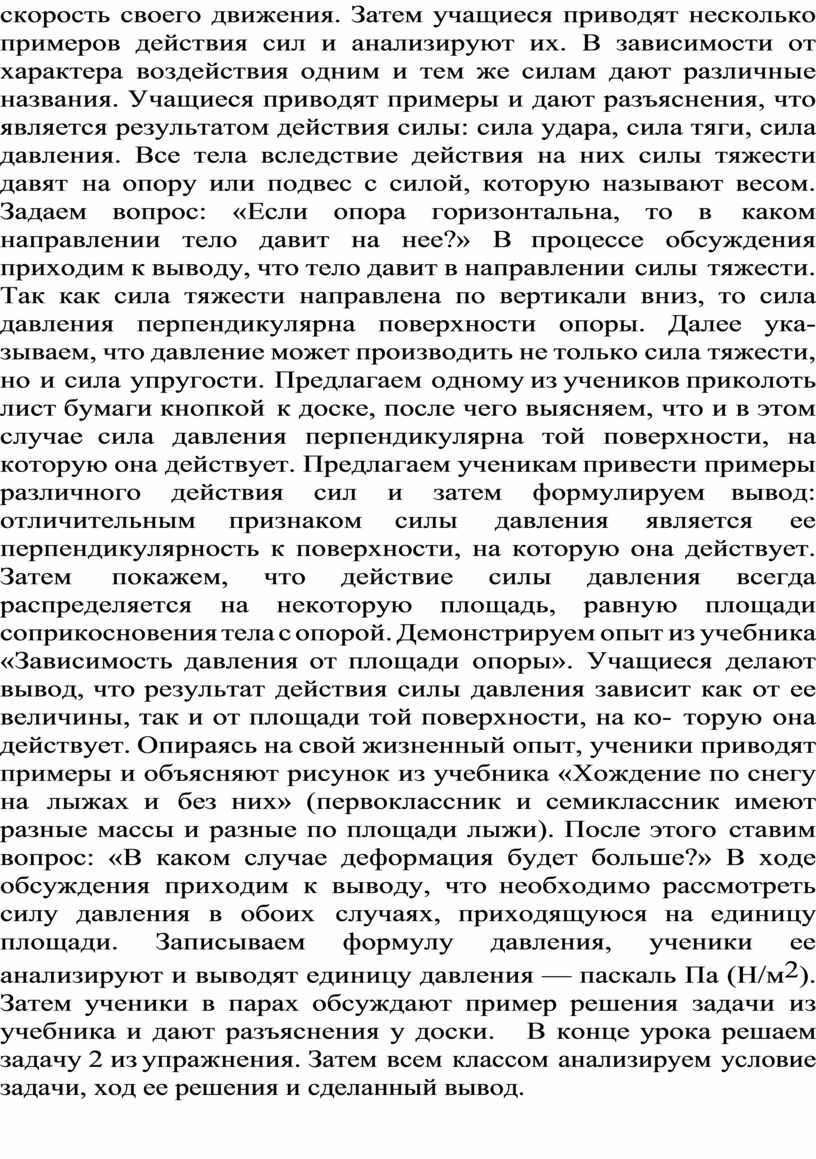 скорость своего движения. Затем учащиеся приводят несколько примеров действия сил и анализируют их. В зависимости от характера воздействия одним и тем же силам дают различные названия. Учащиеся приводят примеры и дают разъяснения, что является результатом действия силы: сила удара, сила тяги, сила давления. Все тела вследствие действия на них силы тяжести давят на опору или подвес с силой, которую называют весом. Задаем вопрос: «Если опора горизонтальна, то в каком направлении тело давит на нее?» В процессе обсуждения приходим к выводу, что тело давит в направлении силы тяжести. Так как сила тяжести направлена по вертикали вниз, то сила давления перпендикулярна поверхности опоры. Далее указываем, что давление может производить не только сила тяжести, но и сила упругости. Предлагаем одному из учеников приколоть лист бумаги кнопкой к доске, после чего выясняем, что и в этом случае сила давления перпендикулярна той поверхности, на которую она действует. Предлагаем ученикам привести примеры различного действия сил и затем формулируем вывод: отличительным признаком силы давления является ее перпендикулярность к поверхности, на которую она действует. Затем покажем, что действие силы давления всегда распределяется на некоторую площадь, равную площади соприкосновения тела с опорой. Демонстрируем опыт из учебника «Зависимость давления от площади опоры». Учащиеся делают вывод, что результат действия силы давления зависит как от ее величины, так и от площади той поверхности, на ко- торую она действует. Опираясь на свой жизненный опыт, ученики приводят примеры и объясняют рисунок из учебника «Хождение по снегу на лыжах и без них» (первоклассник и семиклассник имеют разные массы и разные по площади лыжи). После этого ставим вопрос: «В каком случае деформация будет больше?» В ходе обсуждения приходим к выводу, что необходимо рассмотреть силу давления в обоих случаях, приходящуюся на единицу площади. Записываем формулу давления, ученики ее анализируют и выводят единицу давления — паскаль Па (Н/м$^2$). Затем ученики в парах обсуждают пример решения задачи из учебника и дают разъяснения у доски. В конце урока решаем задачу 2 из упражнения. Затем всем классом анализируем условие задачи, ход ее решения и сделанный вывод.